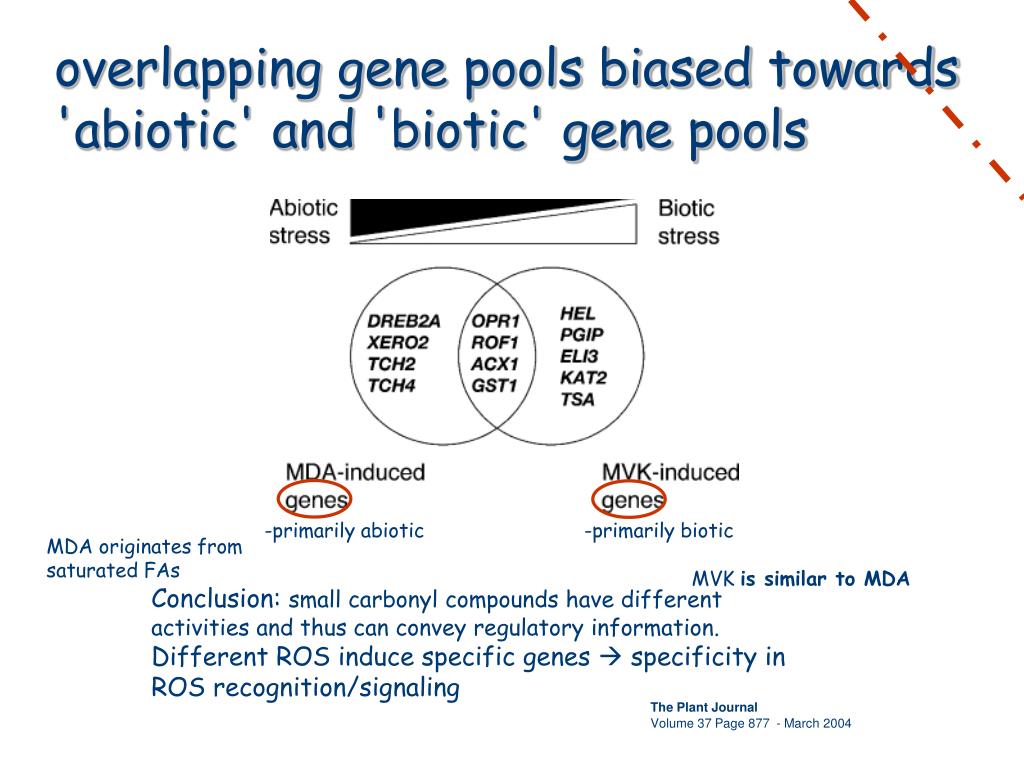 overlapping gene pools biased towards 'abiotic' and 'biotic' gene pools

Abiotic stress

Biotic stress

DREB2A
XERO2
TCH2
TCH4

OPR1
ROF1
ACX1
GST1

HEL
PGIP
ELI3
KAT2
TSA

MDA-induced genes

MVK-induced genes

-primarily abiotic

-primarily biotic

MDA originates from saturated FAs

MVK is similar to MDA

Conclusion: small carbonyl compounds have different activities and thus can convey regulatory information. Different ROS induce specific genes → specificity in ROS recognition/signaling

The Plant Journal
Volume 37 Page 877 - March 2004